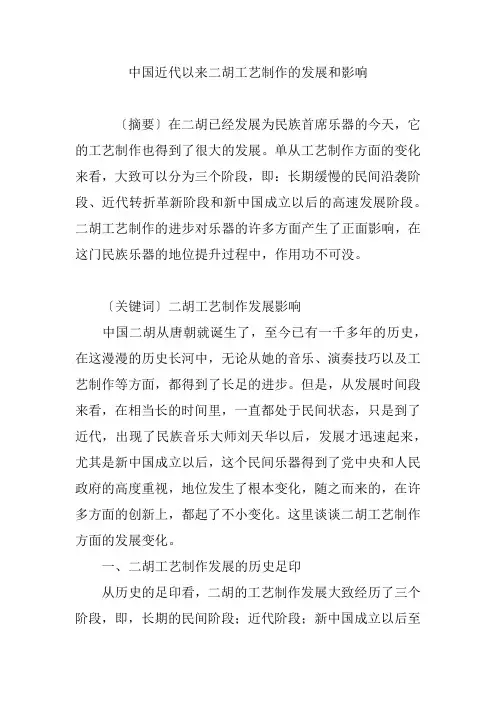 中国近代以来二胡工艺制作的发展和影响

〔摘要〕在二胡已经发展为民族首席乐器的今天，它的工艺制作也得到了很大的发展。单从工艺制作方面的变化来看，大致可以分为三个阶段，即：长期缓慢的民间沿袭阶段、近代转折革新阶段和新中国成立以后的高速发展阶段。二胡工艺制作的进步对乐器的许多方面产生了正面影响，在这门民族乐器的地位提升过程中，作用功不可没。

〔关键词〕二胡工艺制作发展影响

中国二胡从唐朝就诞生了，至今已有一千多年的历史，在这漫漫的历史长河中，无论从她的音乐、演奏技巧以及工艺制作等方面，都得到了长足的进步。但是，从发展时间段来看，在相当长的时间里，一直都处于民间状态，只是到了近代，出现了民族音乐大师刘天华以后，发展才迅速起来，尤其是新中国成立以后，这个民间乐器得到了党中央和人民政府的高度重视，地位发生了根本变化，随之而来的，在许多方面的创新上，都起了不小变化。这里谈谈二胡工艺制作方面的发展变化。

一、二胡工艺制作发展的历史足印

从历史的足印看，二胡的工艺制作发展大致经历了三个阶段，即，长期的民间阶段；近代阶段；新中国成立以后至